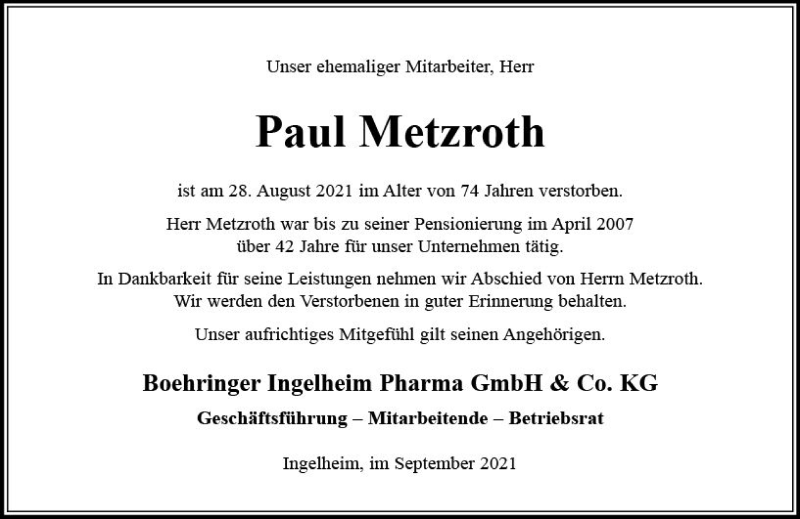 Unser ehemaliger Mitarbeiter, Herr

Paul Metzroth

ist am 28. August 2021 im Alter von 74 Jahren verstorben.

Herr Metzroth war bis zu seiner Pensionierung im April 2007 über 42 Jahre für unser Unternehmen tätig.

In Dankbarkeit für seine Leistungen nehmen wir Abschied von Herrn Metzroth. Wir werden den Verstorbenen in guter Erinnerung behalten.

Unser aufrichtiges Mitgefühl gilt seinen Angehörigen.

Boehringer Ingelheim Pharma GmbH & Co. KG

Geschäftsführung – Mitarbeitende – Betriebsrat

Ingelheim, im September 2021